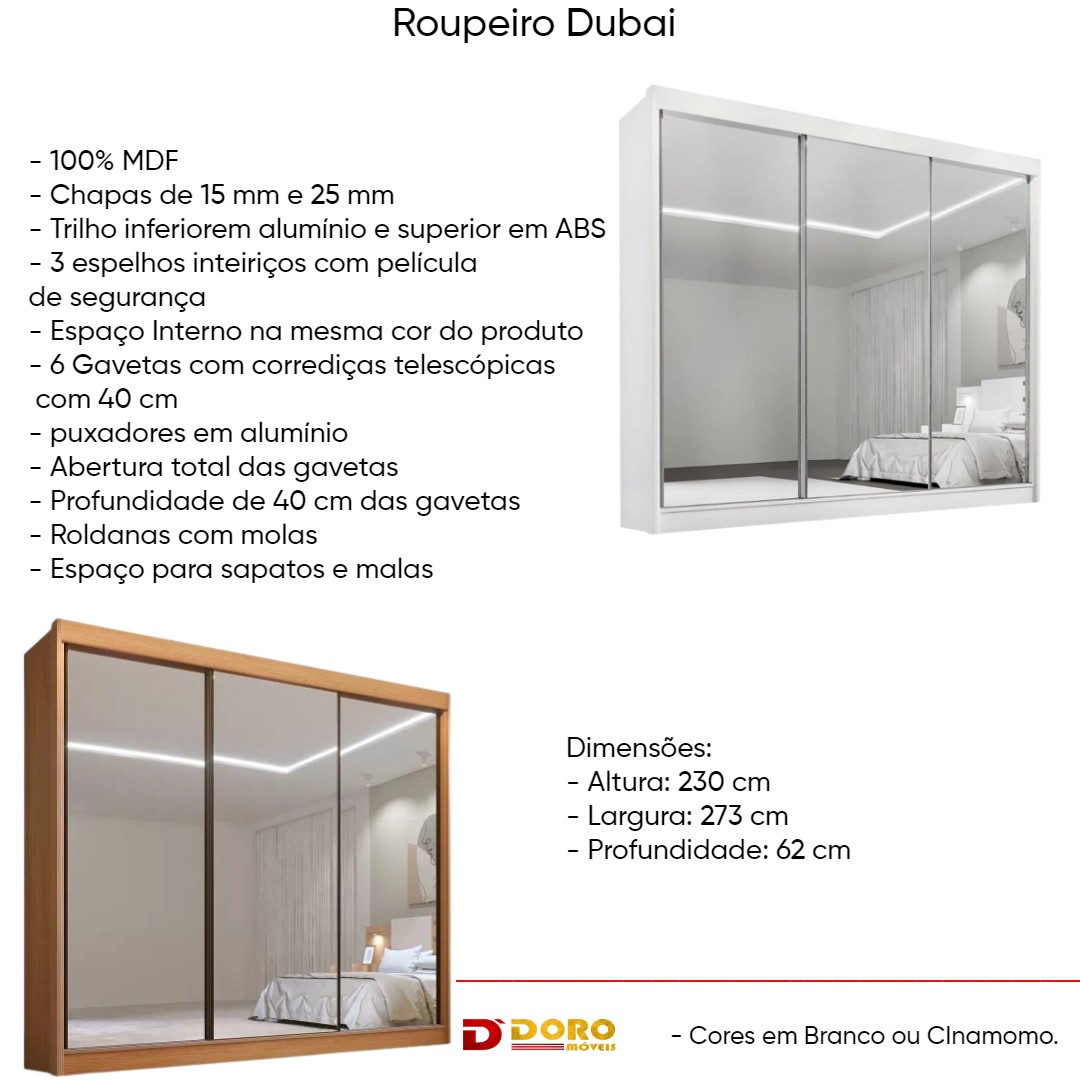 Roupeiro Dubai

- 100% MDF
- Chapas de 15 mm e 25 mm
- Trilho inferiorem alumínio e superior em ABS
- 3 espelhos inteiriços com película de segurança
- Espaço Interno na mesma cor do produto
- 6 Gavetas com corrediças telescópicas com 40 cm
- puxadores em alumínio
- Abertura total das gavetas
- Profundidade de 40 cm das gavetas
- Roldanas com molas
- Espaço para sapatos e malas

Dimensões:
- Altura: 230 cm
- Largura: 273 cm
- Profundidade: 62 cm

D DORO móveis

- Cores em Branco ou CInamomo.